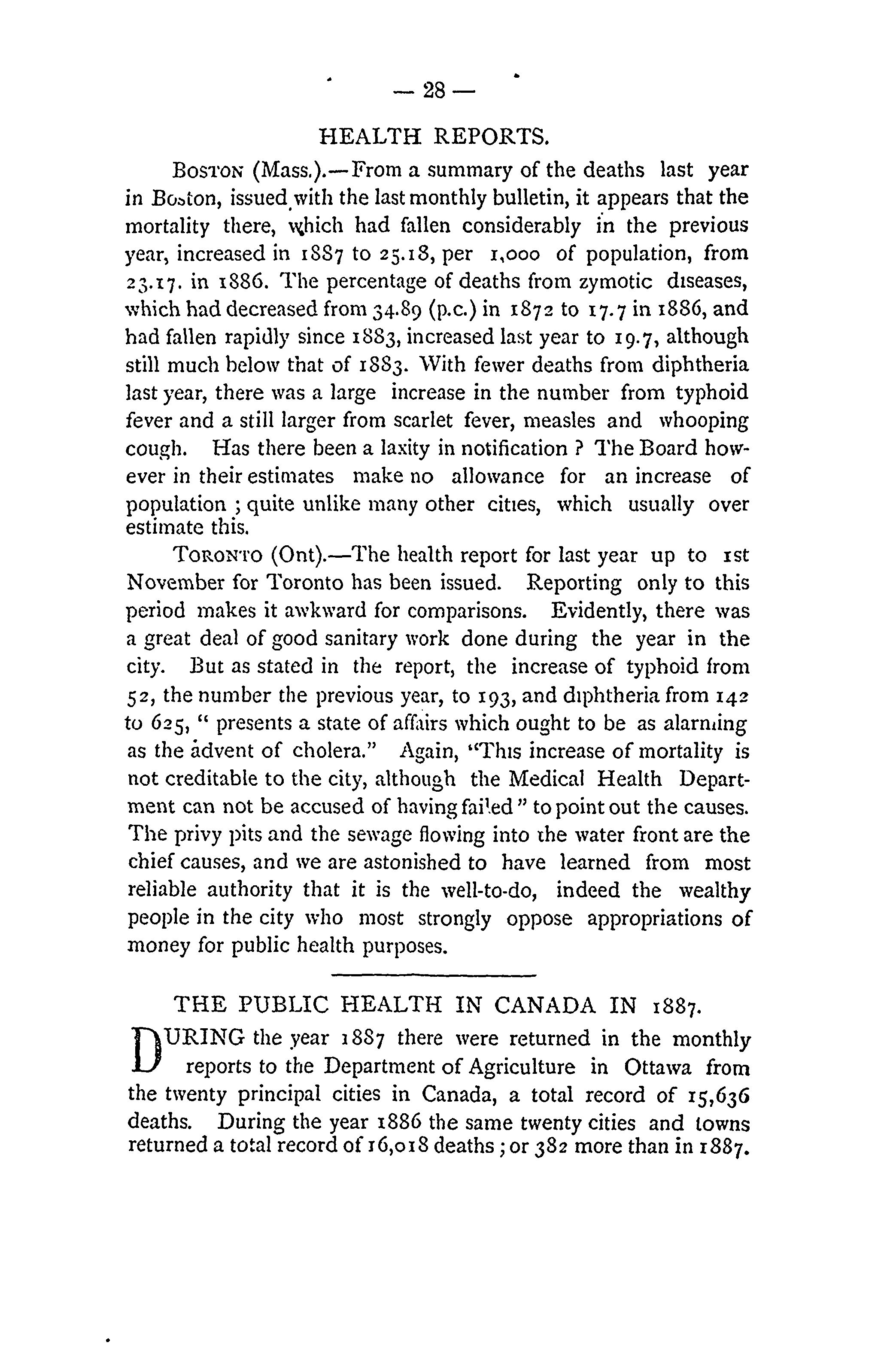 — 28 —

HEALTH REPORTS.

BOSTON (Mass.).—From a summary of the deaths last year in Boston, issued with the last monthly bulletin, it appears that the mortality there, which had fallen considerably in the previous year, increased in 1887 to 25.18, per 1,000 of population, from 23.17. in 1886. The percentage of deaths from zymotic diseases, which had decreased from 34.89 (p.c.) in 1872 to 17.7 in 1886, and had fallen rapidly since 1883, increased last year to 19.7, although still much below that of 1883. With fewer deaths from diphtheria last year, there was a large increase in the number from typhoid fever and a still larger from scarlet fever, measles and whooping cough. Has there been a laxity in notification ? The Board however in their estimates make no allowance for an increase of population ; quite unlike many other cities, which usually over estimate this.

TORONTO (Ont).—The health report for last year up to 1st November for Toronto has been issued. Reporting only to this period makes it awkward for comparisons. Evidently, there was a great deal of good sanitary work done during the year in the city. But as stated in the report, the increase of typhoid from 52, the number the previous year, to 193, and diphtheria from 142 to 625, " presents a state of affairs which ought to be as alarming as the advent of cholera." Again, "This increase of mortality is not creditable to the city, although the Medical Health Department can not be accused of having failed " to point out the causes. The privy pits and the sewage flowing into the water front are the chief causes, and we are astonished to have learned from most reliable authority that it is the well-to-do, indeed the wealthy people in the city who most strongly oppose appropriations of money for public health purposes.

THE PUBLIC HEALTH IN CANADA IN 1887.

DURING the year 1887 there were returned in the monthly reports to the Department of Agriculture in Ottawa from the twenty principal cities in Canada, a total record of 15,636 deaths. During the year 1886 the same twenty cities and towns returned a total record of 16,018 deaths ; or 382 more than in 1887.